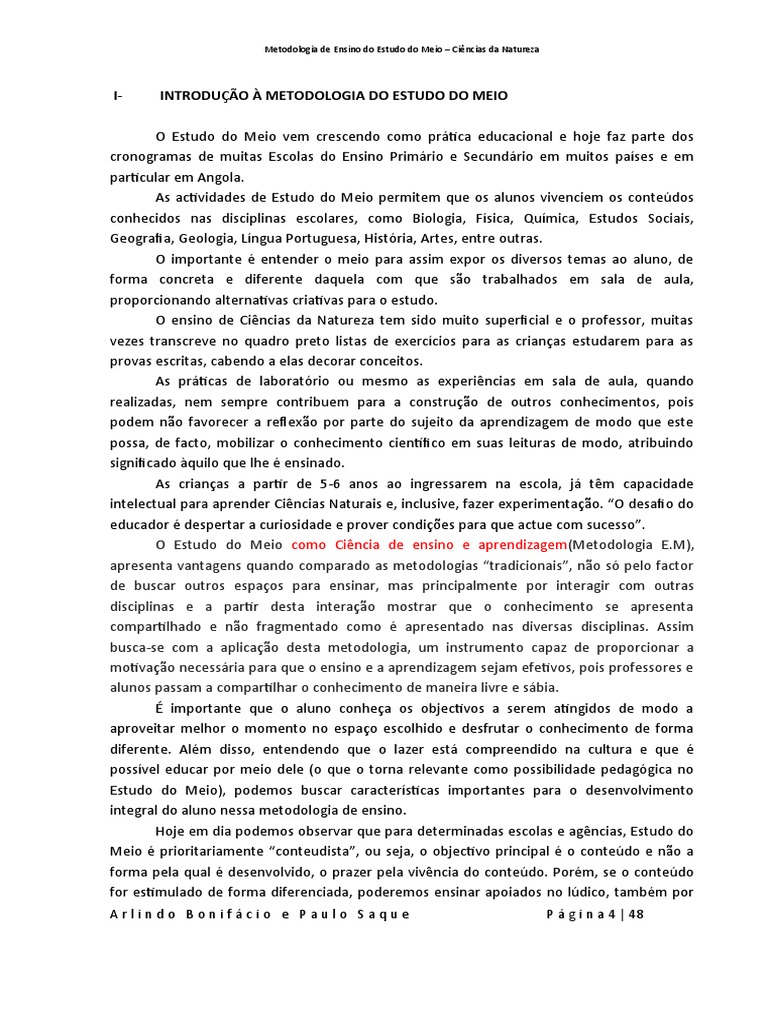 Metodologia de Ensino do Estudo do Meio – Ciências da Natureza

I- INTRODUÇÃO À METODOLOGIA DO ESTUDO DO MEIO

O Estudo do Meio vem crescendo como prática educacional e hoje faz parte dos cronogramas de muitas Escolas do Ensino Primário e Secundário em muitos países e em particular em Angola.

As actividades de Estudo do Meio permitem que os alunos vivenciem os conteúdos conhecidos nas disciplinas escolares, como Biologia, Física, Química, Estudos Sociais, Geografia, Geologia, Língua Portuguesa, História, Artes, entre outras.

O importante é entender o meio para assim expor os diversos temas ao aluno, de forma concreta e diferente daquela com que são trabalhados em sala de aula, proporcionando alternativas criativas para o estudo.

O ensino de Ciências da Natureza tem sido muito superficial e o professor, muitas vezes transcreve no quadro preto listas de exercícios para as crianças estudarem para as provas escritas, cabendo a elas decorar conceitos.

As práticas de laboratório ou mesmo as experiências em sala de aula, quando realizadas, nem sempre contribuem para a construção de outros conhecimentos, pois podem não favorecer a reflexão por parte do sujeito da aprendizagem de modo que este possa, de facto, mobilizar o conhecimento científico em suas leituras de modo, atribuindo significado àquilo que lhe é ensinado.

As crianças a partir de 5-6 anos ao ingressarem na escola, já têm capacidade intelectual para aprender Ciências Naturais e, inclusive, fazer experimentação. “O desafio do educador é despertar a curiosidade e prover condições para que actue com sucesso”.

O Estudo do Meio como Ciência de ensino e aprendizagem(Metodologia E.M), apresenta vantagens quando comparado as metodologias “tradicionais”, não só pelo factor de buscar outros espaços para ensinar, mas principalmente por interagir com outras disciplinas e a partir desta interação mostrar que o conhecimento se apresenta compartilhado e não fragmentado como é apresentado nas diversas disciplinas. Assim busca-se com a aplicação desta metodologia, um instrumento capaz de proporcionar a motivação necessária para que o ensino e a aprendizagem sejam efetivos, pois professores e alunos passam a compartilhar o conhecimento de maneira livre e sábia.

É importante que o aluno conheça os objectivos a serem atingidos de modo a aproveitar melhor o momento no espaço escolhido e desfrutar o conhecimento de forma diferente. Além disso, entendendo que o lazer está compreendido na cultura e que é possível educar por meio dele (o que o torna relevante como possibilidade pedagógica no Estudo do Meio), podemos buscar características importantes para o desenvolvimento integral do aluno nessa metodologia de ensino.

Hoje em dia podemos observar que para determinadas escolas e agências, Estudo do Meio é prioritariamente “conteudista”, ou seja, o objectivo principal é o conteúdo e não a forma pela qual é desenvolvido, o prazer pela vivência do conteúdo. Porém, se o conteúdo for estimulado de forma diferenciada, poderemos ensinar apoiados no lúdico, também por

Arlindo Bonifácio e Paulo Saque Página 4 | 48